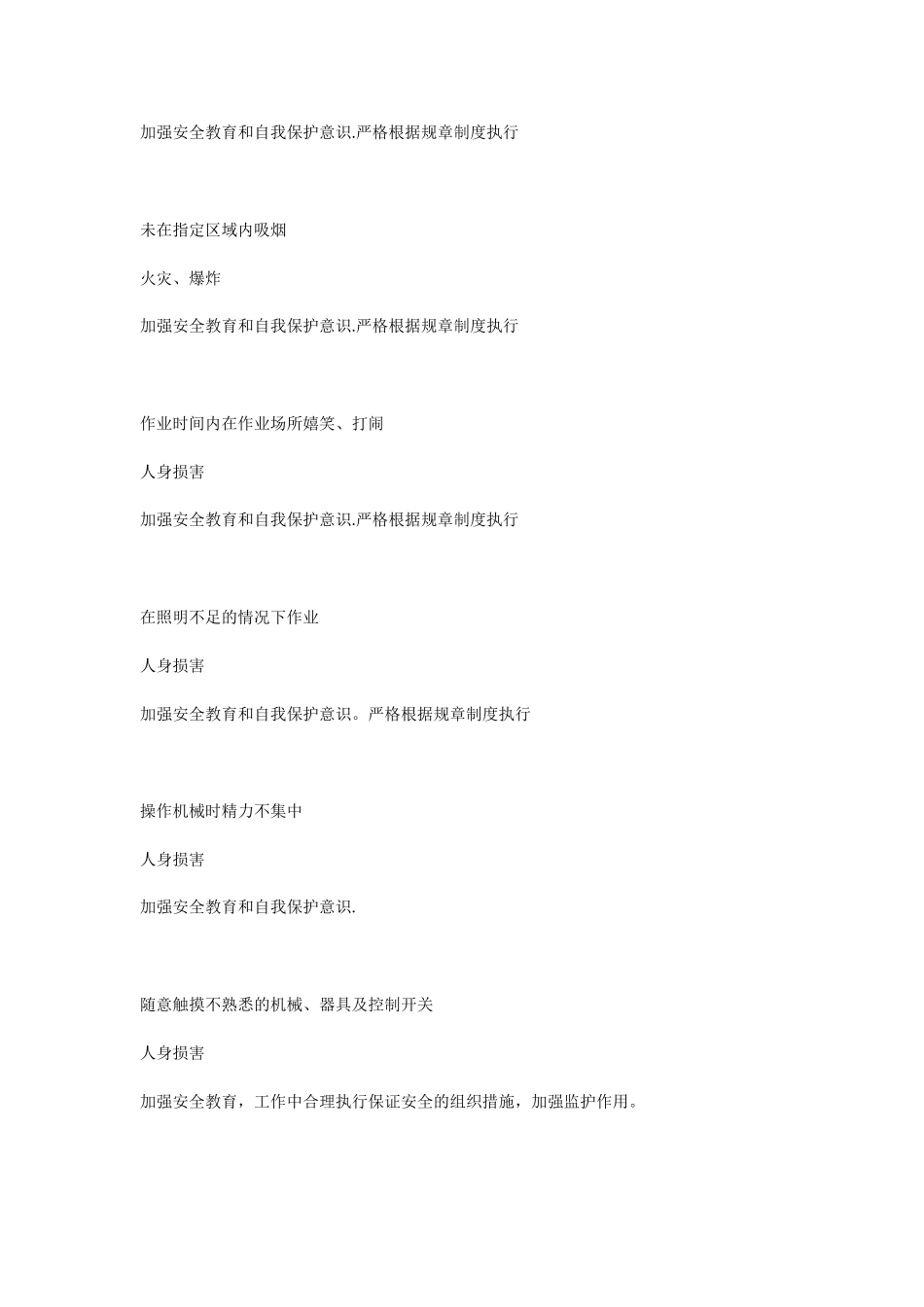 加强安全教育和自我保护意识.严格根据规章制度执行

未在指定区域内吸烟

火灾、爆炸

加强安全教育和自我保护意识.严格根据规章制度执行

作业时间内在作业场所嬉笑、打闹

人身损害

加强安全教育和自我保护意识.严格根据规章制度执行

在照明不足的情况下作业

人身损害

加强安全教育和自我保护意识。严格根据规章制度执行

操作机械时精力不集中

人身损害

加强安全教育和自我保护意识.

随意触摸不熟悉的机械、器具及控制开关

人身损害

加强安全教育，工作中合理执行保证安全的组织措施，加强监护作用。